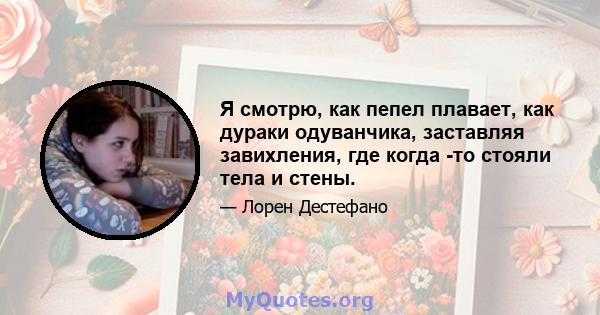 Я смотрю, как пепел плавает, как дураки одуванчика, заставляя завихления, где когда -то стояли тела и стены.

— Лорен Дестефано

MyQuotes.org